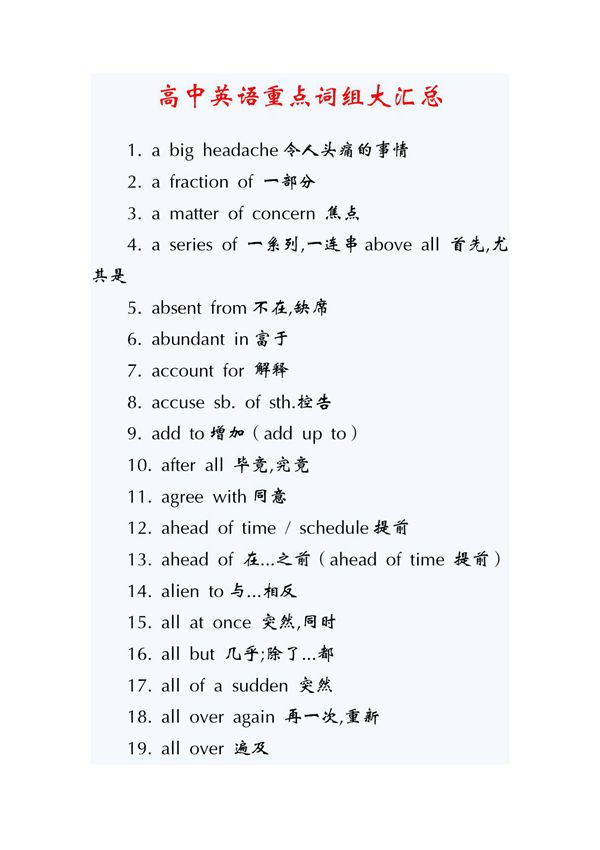 高中英语重点词组大汇总

1. a big headache 令人头痛的事情

2. a fraction of 一部分

3. a matter of concern 焦点

4. a series of 一系列,一连串 above all 首先,尤其是

5. absent from 不在,缺席

6. abundant in 富于

7. account for 解释

8. accuse sb. of sth.控告

9. add to 增加（add up to）

10. after all 毕竟,究竟

11. agree with 同意

12. ahead of time / schedule 提前

13. ahead of 在...之前（ahead of time 提前）

14. alien to 与...相反

15. all at once 突然,同时

16. all but 几乎;除了...都

17. all of a sudden 突然

18. all over again 再一次,重新

19. all over 遍及